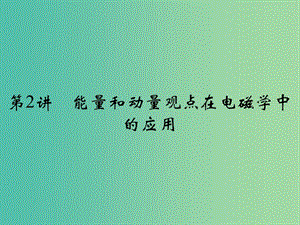 第2讲　能量和动量观点在电磁学中的应用